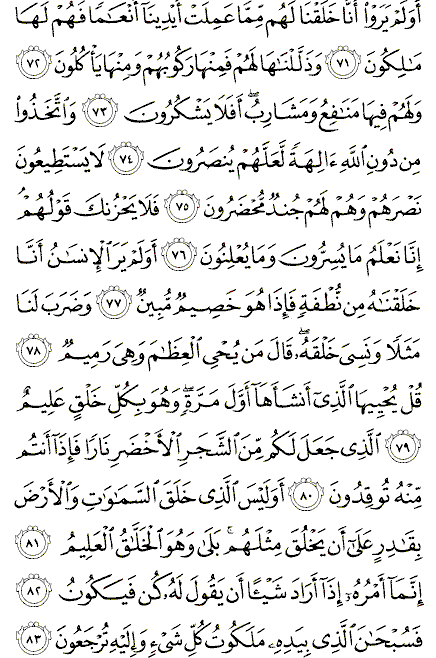 أَوَلَمْ يَرَوْا۟ أَنَّا خَلَقْنَا لَهُم مِّمَّا عَمِلَتْ أَيْدِينَآ أَنْعَٰمًا فَهُمْ لَهَا مَٰلِكُونَ ﴿٧١﴾ وَذَلَّلْنَٰهَا لَهُمْ فَمِنْهَا رَكُوبُهُمْ وَمِنْهَا يَأْكُلُونَ ﴿٧٢﴾ وَلَهُمْ فِيهَا مَنَٰفِعُ وَمَشَارِبُ ۖ أَفَلَا يَشْكُرُونَ ﴿٧٣﴾ وَٱتَّخَذُوا۟ مِن دُونِ ٱللَّهِ ءَالِهَةً لَّعَلَّهُمْ يُنصَرُونَ ﴿٧٤﴾ لَا يَسْتَطِيعُونَ نَصْرَهُمْ وَهُمْ لَهُمْ جُندٌ مُّحْضَرُونَ ﴿٧٥﴾ فَلَا يَحْزُنكَ قَوْلُهُمْ ۘ إِنَّا نَعْلَمُ مَا يُسِرُّونَ وَمَا يُعْلِنُونَ ﴿٧٦﴾ أَوَلَمْ يَرَ ٱلْإِنسَٰنُ أَنَّا خَلَقْنَٰهُ مِن نُّطْفَةٍ فَإِذَا هُوَ خَصِيمٌ مُّبِينٌ ﴿٧٧﴾ وَضَرَبَ لَنَا مَثَلًا وَنَسِىَ خَلْقَهُۥ ۖ قَالَ مَن يُحْىِ ٱلْعِظَٰمَ وَهِىَ رَمِيمٌ ﴿٧٨﴾ قُلْ يُحْيِيهَا ٱلَّذِىٓ أَنشَأَهَآ أَوَّلَ مَرَّةٍ ۖ وَهُوَ بِكُلِّ خَلْقٍ عَلِيمٌ ﴿٧٩﴾ ٱلَّذِى جَعَلَ لَكُم مِّنَ ٱلشَّجَرِ ٱلْأَخْضَرِ نَارًا فَإِذَآ أَنتُم مِّنْهُ تُوقِدُونَ ﴿٨٠﴾ أَوَلَيْسَ ٱلَّذِى خَلَقَ ٱلسَّمَٰوَٰتِ وَٱلْأَرْضَ بِقَٰدِرٍ عَلَىٰٓ أَن يَخْلُقَ مِثْلَهُم ۚ بَلَىٰ وَهُوَ ٱلْخَلَّٰقُ ٱلْعَلِيمُ ﴿٨١﴾ إِنَّمَآ أَمْرُهُۥٓ إِذَآ أَرَادَ شَيْـًٔا أَن يَقُولَ لَهُۥ كُن فَيَكُونُ ﴿٨٢﴾ فَسُبْحَٰنَ ٱلَّذِى بِيَدِهِۦ مَلَكُوتُ كُلِّ شَىْءٍ وَإِلَيْهِ تُرْجَعُونَ ﴿٨٣﴾